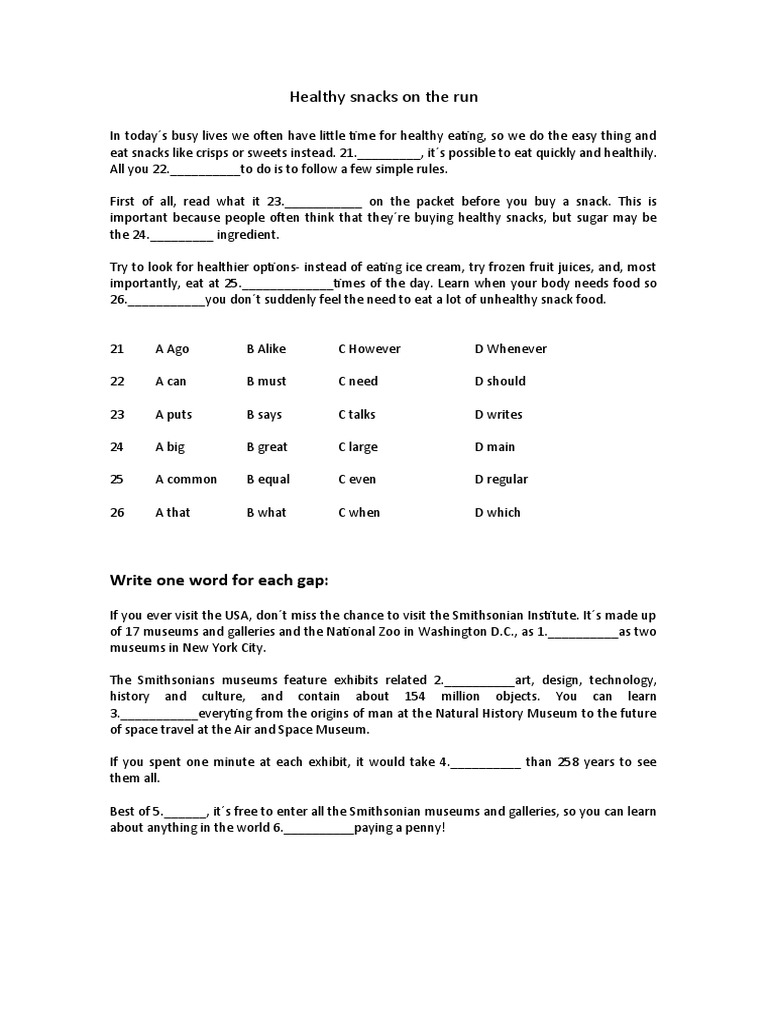 Healthy snacks on the run

In today´s busy lives we often have little time for healthy eating, so we do the easy thing and eat snacks like crisps or sweets instead. 21.__________, it´s possible to eat quickly and healthily. All you 22.___________to do is to follow a few simple rules.

First of all, read what it 23.____________ on the packet before you buy a snack. This is important because people often think that they´re buying healthy snacks, but sugar may be the 24.__________ ingredient.

Try to look for healthier options- instead of eating ice cream, try frozen fruit juices, and, most importantly, eat at 25.______________times of the day. Learn when your body needs food so 26.____________you don´t suddenly feel the need to eat a lot of unhealthy snack food.

| 21 | A Ago | B Alike | C However | D Whenever |
|---|---|---|---|---|
| 22 | A can | B must | C need | D should |
| 23 | A puts | B says | C talks | D writes |
| 24 | A big | B great | C large | D main |
| 25 | A common | B equal | C even | D regular |
| 26 | A that | B what | C when | D which |

Write one word for each gap:

If you ever visit the USA, don´t miss the chance to visit the Smithsonian Institute. It´s made up of 17 museums and galleries and the National Zoo in Washington D.C., as 1.___________as two museums in New York City.

The Smithsonians museums feature exhibits related 2.___________art, design, technology, history and culture, and contain about 154 million objects. You can learn 3.____________everyting from the origins of man at the Natural History Museum to the future of space travel at the Air and Space Museum.

If you spent one minute at each exhibit, it would take 4.___________ than 258 years to see them all.

Best of 5._______, it´s free to enter all the Smithsonian museums and galleries, so you can learn about anything in the world 6.___________paying a penny!